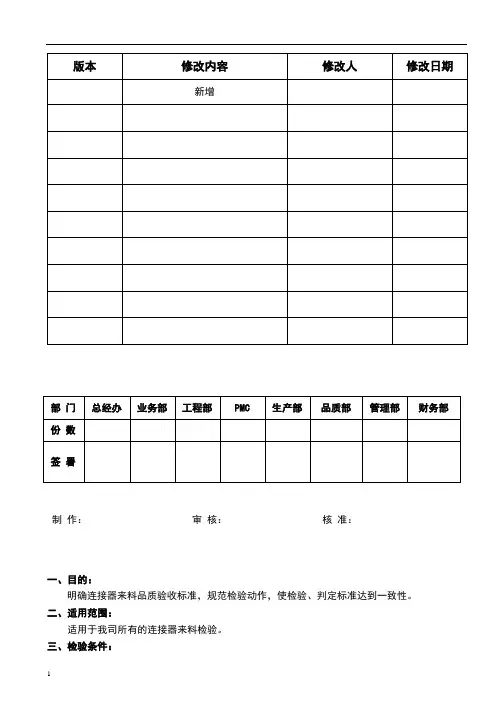 | 版本 | 修改内容 | 修改人 | 修改日期 |
|---|---|---|---|
| | 新增 | | |
| | | | |
| | | | |
| | | | |
| | | | |
| | | | |
| | | | |
| | | | |
| | | | |
| | | | |

| 部 门 | 总经办 | 业务部 | 工程部 | PMC | 生产部 | 品质部 | 管理部 | 财务部 |
|---|---|---|---|---|---|---|---|---|
| 份 数 | | | | | | | | |
| 签 署 | | | | | | | | |

制 作： 审 核： 核 准：

一、目的：

明确连接器来料品质验收标准，规范检验动作，使检验、判定标准达到一致性。

二、适用范围：

适用于我司所有的连接器来料检验。

三、检验条件：

1